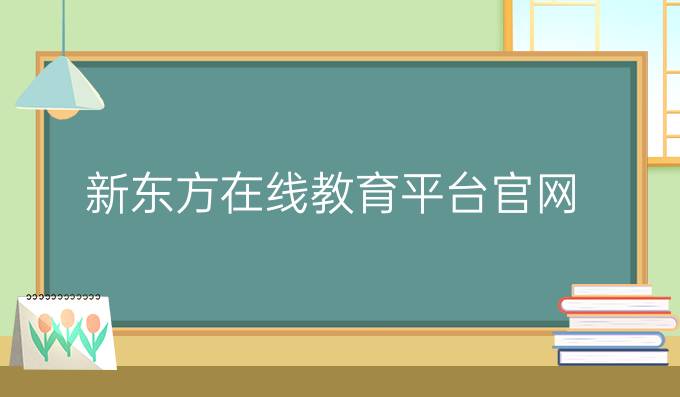 新东方在线教育平台官网